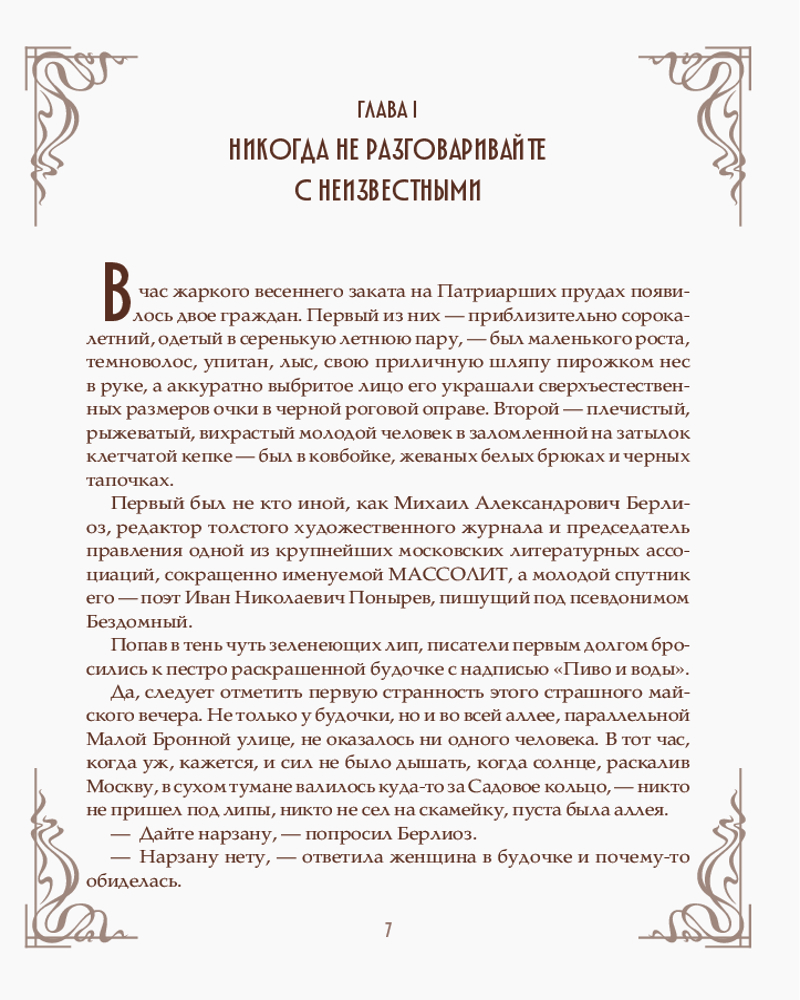 ГЛАВА I

НИКОГДА НЕ РАЗГОВАРИВАЙТЕ С НЕИЗВЕСТНЫМИ

В час жаркого весеннего заката на Патриарших прудах появилось двое граждан. Первый из них — приблизительно сорокалетний, одетый в серенькую летнюю пару, — был маленького роста, темноволос, упитан, лыс, свою приличную шляпу пирожком нес в руке, а аккуратно выбритое лицо его украшали сверхъестественных размеров очки в черной роговой оправе. Второй — плечистый, рыжеватый, вихрастый молодой человек в заломленной на затылок клетчатой кепке — был в ковбойке, жеваных белых брюках и черных тапочках.

Первый был не кто иной, как Михаил Александрович Берлиоз, редактор толстого художественного журнала и председатель правления одной из крупнейших московских литературных ассоциаций, сокращенно именуемой МАССОЛИТ, а молодой спутник его — поэт Иван Николаевич Понырев, пишущий под псевдонимом Бездомный.

Попав в тень чуть зеленеющих лип, писатели первым долгом бросились к пестро раскрашенной будочке с надписью «Пиво и воды».

Да, следует отметить первую странность этого страшного майского вечера. Не только у будочки, но и во всей аллее, параллельной Малой Бронной улице, не оказалось ни одного человека. В тот час, когда уж, кажется, и сил не было дышать, когда солнце, раскалив Москву, в сухом тумане валилось куда-то за Садовое кольцо, — никто не пришел под липы, никто не сел на скамейку, пуста была аллея.

— Дайте нарзану, — попросил Берлиоз.

— Нарзану нету, — ответила женщина в будочке и почему-то обиделась.

7